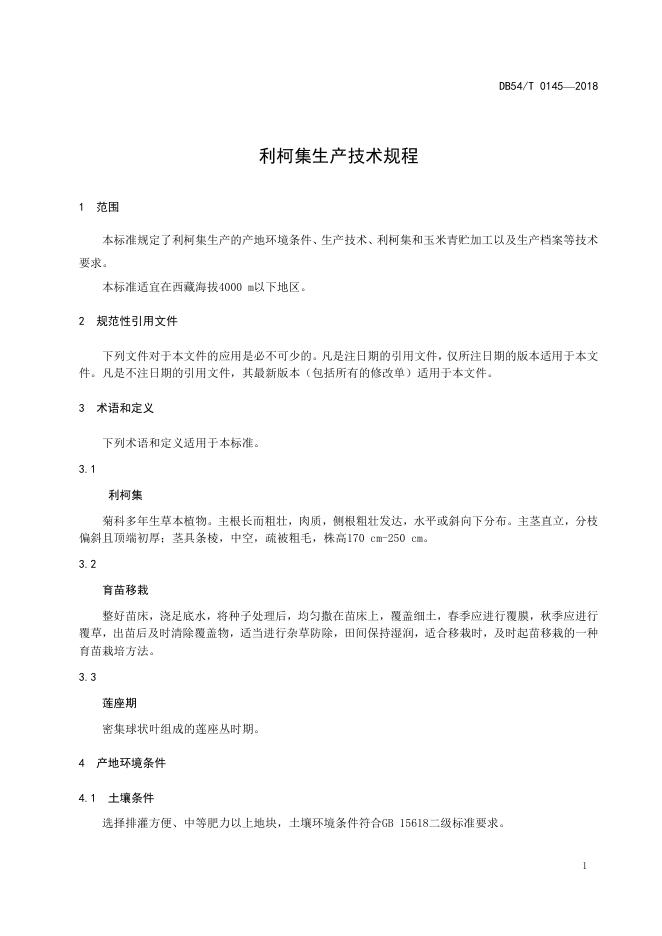 DB54/T 0145—2018

利柯集生产技术规程

1 范围

本标准规定了利柯集生产的产地环境条件、生产技术、利柯集和玉米青贮加工以及生产档案等技术要求。

本标准适宜在西藏海拔4000 m以下地区。

2 规范性引用文件

下列文件对于本文件的应用是必不可少的。凡是注日期的引用文件，仅所注日期的版本适用于本文件。凡是不注日期的引用文件，其最新版本（包括所有的修改单）适用于本文件。

3 术语和定义

下列术语和定义适用于本标准。

3.1

利柯集

菊科多年生草本植物。主根长而粗壮，肉质，侧根粗壮发达，水平或斜向下分布。主茎直立，分枝偏斜且顶端初厚；茎具条棱，中空，疏被粗毛，株高170 cm-250 cm。

3.2

育苗移栽

整好苗床，浇足底水，将种子处理后，均匀撒在苗床上，覆盖细土，春季应进行覆膜，秋季应进行覆草，出苗后及时清除覆盖物，适当进行杂草防除，田间保持湿润，适合移栽时，及时起苗移栽的一种育苗栽培方法。

3.3

莲座期

密集球状叶组成的莲座丛时期。

4 产地环境条件

4.1 土壤条件

选择排灌方便、中等肥力以上地块，土壤环境条件符合GB 15618二级标准要求。

1